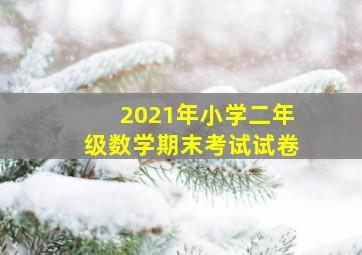 2021年小学二年级数学期末考试试卷